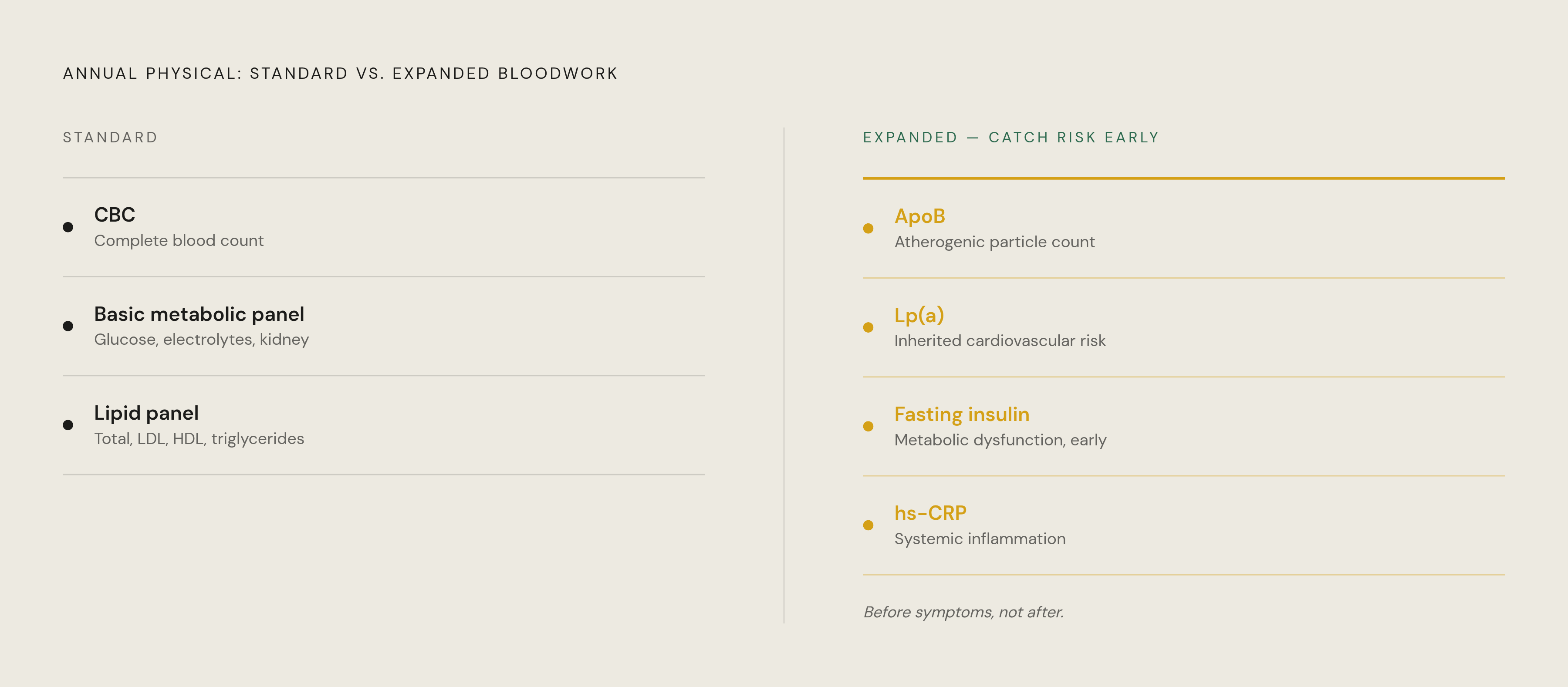 ANNUAL PHYSICAL: STANDARD VS. EXPANDED BLOODWORK

STANDARD

CBC
Complete blood count

Basic metabolic panel
Glucose, electrolytes, kidney

Lipid panel
Total, LDL, HDL, triglycerides

EXPANDED — CATCH RISK EARLY

ApoB
Atherogenic particle count

Lp(a)
Inherited cardiovascular risk

Fasting insulin
Metabolic dysfunction, early

hs-CRP
Systemic inflammation

Before symptoms, not after.